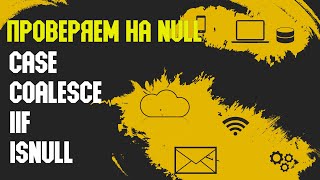 ПРОВЕРЯЕМ НА NULL
CASE
COALESCE
IIF
ISNULL